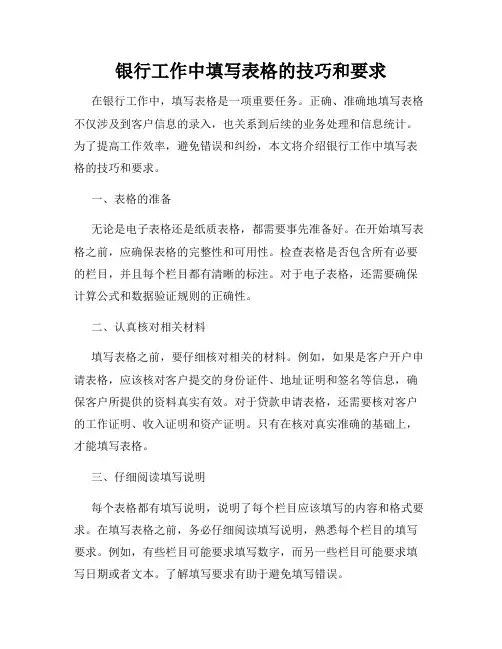 银行工作中填写表格的技巧和要求

在银行工作中，填写表格是一项重要任务。正确、准确地填写表格不仅涉及到客户信息的录入，也关系到后续的业务处理和信息统计。为了提高工作效率，避免错误和纠纷，本文将介绍银行工作中填写表格的技巧和要求。

一、表格的准备

无论是电子表格还是纸质表格，都需要事先准备好。在开始填写表格之前，应确保表格的完整性和可用性。检查表格是否包含所有必要的栏目，并且每个栏目都有清晰的标注。对于电子表格，还需要确保计算公式和数据验证规则的正确性。

二、认真核对相关材料

填写表格之前，要仔细核对相关的材料。例如，如果是客户开户申请表格，应该核对客户提交的身份证件、地址证明和签名等信息，确保客户所提供的资料真实有效。对于贷款申请表格，还需要核对客户的工作证明、收入证明和资产证明。只有在核对真实准确的基础上，才能填写表格。

三、仔细阅读填写说明

每个表格都有填写说明，说明了每个栏目应该填写的内容和格式要求。在填写表格之前，务必仔细阅读填写说明，熟悉每个栏目的填写要求。例如，有些栏目可能要求填写数字，而另一些栏目可能要求填写日期或者文本。了解填写要求有助于避免填写错误。